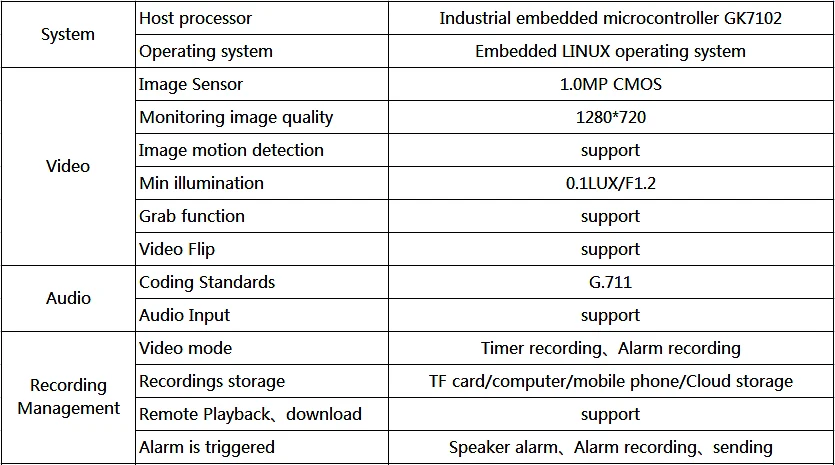 | System | Host processor | Industrial embedded microcontroller GK7102 |
|---|---|---|
| | Operating system | Embedded LINUX operating system |
| Video | Image Sensor | 1.0MP CMOS |
| | Monitoring image quality | 1280*720 |
| | Image motion detection | support |
| | Min illumination | 0.1LUX/F1.2 |
| | Grab function | support |
| | Video Flip | support |
| Audio | Coding Standards | G.711 |
| | Audio Input | support |
| Recording Management | Video mode | Timer recording、Alarm recording |
| | Recordings storage | TF card/computer/mobile phone/Cloud storage |
| | Remote Playback、download | support |
| | Alarm is triggered | Speaker alarm、Alarm recording、sending |